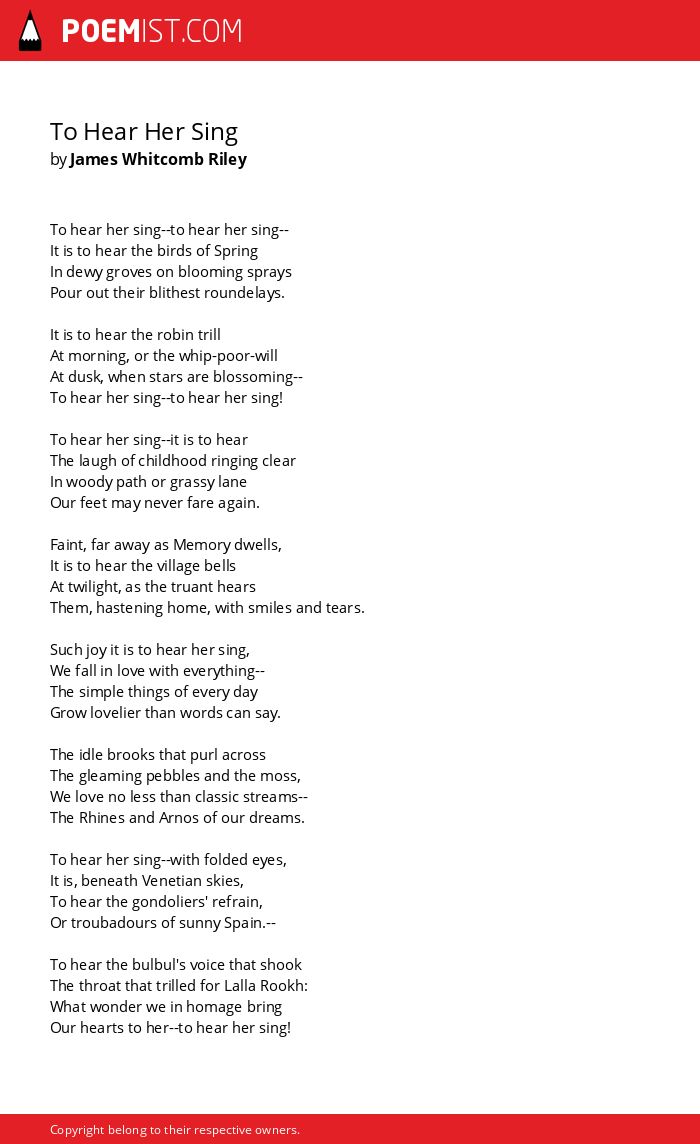 POEMIST.COM

To Hear Her Sing
by James Whitcomb Riley

To hear her sing--to hear her sing--
It is to hear the birds of Spring
In dewy groves on blooming sprays
Pour out their blithest roundelays.

It is to hear the robin trill
At morning, or the whip-poor-will
At dusk, when stars are blossoming--
To hear her sing--to hear her sing!

To hear her sing--it is to hear
The laugh of childhood ringing clear
In woody path or grassy lane
Our feet may never fare again.

Faint, far away as Memory dwells,
It is to hear the village bells
At twilight, as the truant hears
Them, hastening home, with smiles and tears.

Such joy it is to hear her sing,
We fall in love with everything--
The simple things of every day
Grow lovelier than words can say.

The idle brooks that purl across
The gleaming pebbles and the moss,
We love no less than classic streams--
The Rhines and Arnos of our dreams.

To hear her sing--with folded eyes,
It is, beneath Venetian skies,
To hear the gondoliers' refrain,
Or troubadours of sunny Spain.--

To hear the bulbul's voice that shook
The throat that trilled for Lalla Rookh:
What wonder we in homage bring
Our hearts to her--to hear her sing!

Copyright belong to their respective owners.